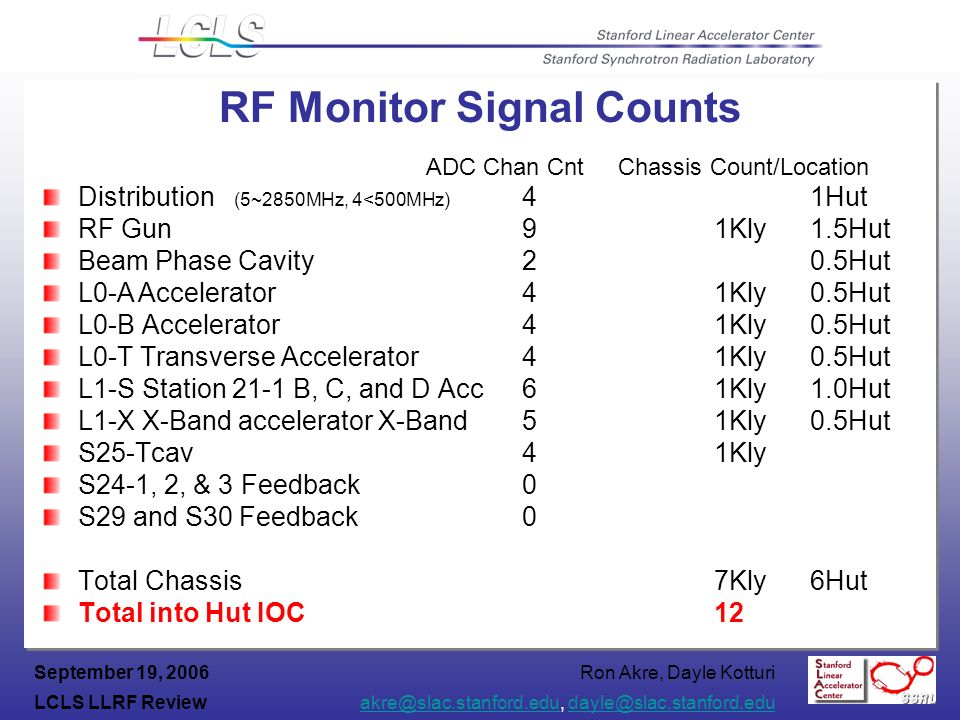 LCLS

Stanford Linear Accelerator Center
Stanford Synchrotron Radiation Laboratory

RF Monitor Signal Counts

| | ADC Chan Cnt | Chassis Count/Location | |
|---|---|---|---|
| Distribution (5~2850MHz, 4<500MHz) | 4 | | 1Hut |
| RF Gun | 9 | 1Kly | 1.5Hut |
| Beam Phase Cavity | 2 | | 0.5Hut |
| L0-A Accelerator | 4 | 1Kly | 0.5Hut |
| L0-B Accelerator | 4 | 1Kly | 0.5Hut |
| L0-T Transverse Accelerator | 4 | 1Kly | 0.5Hut |
| L1-S Station 21-1 B, C, and D Acc | 6 | 1Kly | 1.0Hut |
| L1-X X-Band accelerator X-Band | 5 | 1Kly | 0.5Hut |
| S25-Tcav | 4 | 1Kly | |
| S24-1, 2, & 3 Feedback | 0 | | |
| S29 and S30 Feedback | 0 | | |
| Total Chassis | | 7Kly | 6Hut |
| Total into Hut IOC | | 12 | |

September 19, 2006
LCLS LLRF Review
Ron Akre, Dayle Kotturi
akre@slac.stanford.edu, dayle@slac.stanford.edu

Stanford Linear Accelerator Center
SSRL